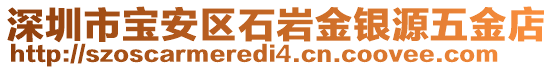 深圳市宝安区石岩金银源五金店
http://szoscarmeredi4.cn.coovee.com